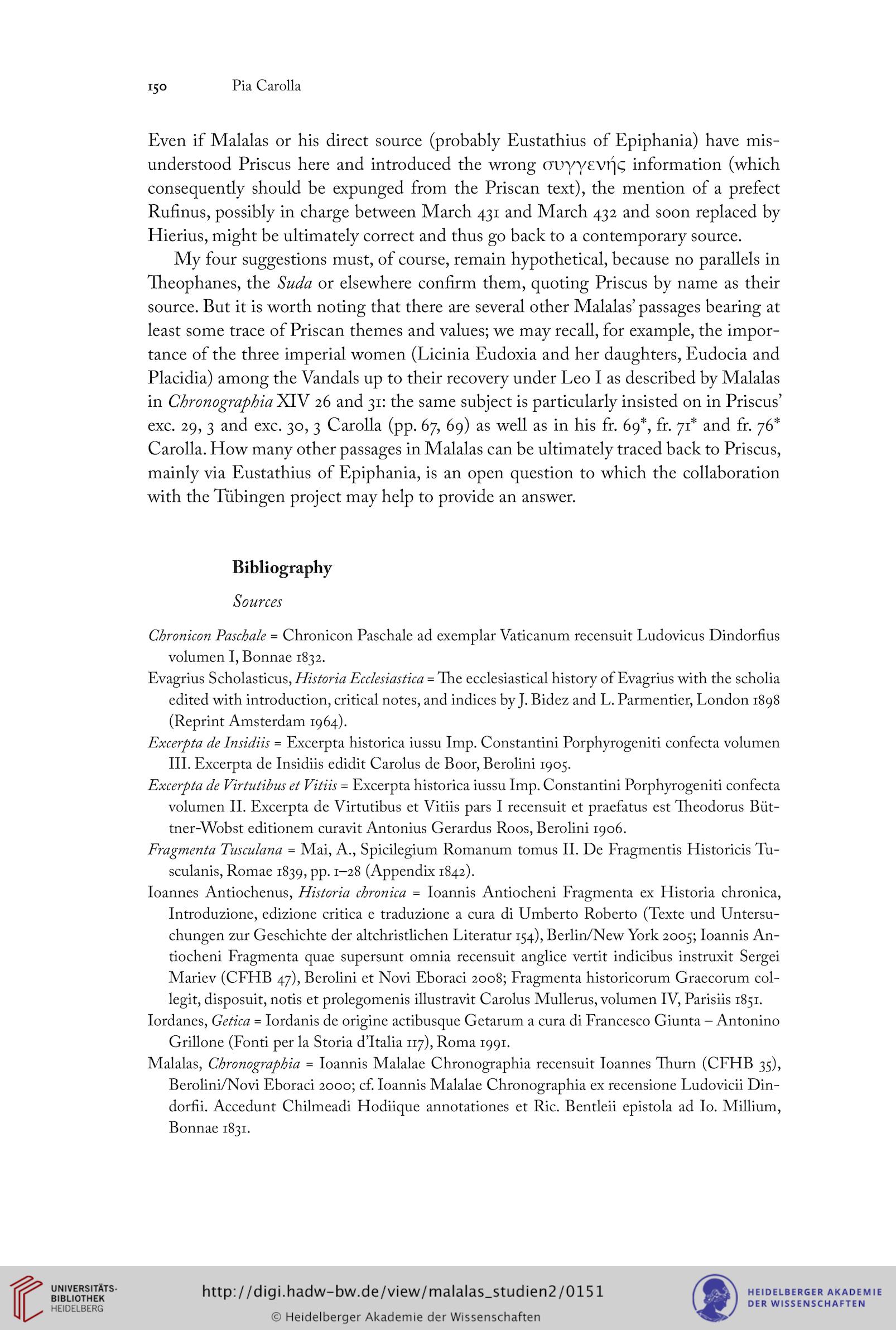 150 Pia Carolla

Even if Malalas or his direct source (probably Eustathius of Epiphania) have misunderstood Priscus here and introduced the wrong συγγενής information (which consequently should be expunged from the Priscan text), the mention of a prefect Rufinus, possibly in charge between March 431 and March 432 and soon replaced by Hierius, might be ultimately correct and thus go back to a contemporary source.

My four suggestions must, of course, remain hypothetical, because no parallels in Theophanes, the Suda or elsewhere confirm them, quoting Priscus by name as their source. But it is worth noting that there are several other Malalas' passages bearing at least some trace of Priscan themes and values; we may recall, for example, the importance of the three imperial women (Licinia Eudoxia and her daughters, Eudocia and Placidia) among the Vandals up to their recovery under Leo I as described by Malalas in Chronographia XIV 26 and 31: the same subject is particularly insisted on in Priscus' exc. 29, 3 and exc. 30, 3 Carolla (pp. 67, 69) as well as in his fr. 69*, fr. 71* and fr. 76* Carolla. How many other passages in Malalas can be ultimately traced back to Priscus, mainly via Eustathius of Epiphania, is an open question to which the collaboration with the Tübingen project may help to provide an answer.

Bibliography

Sources

Chronicon Paschale = Chronicon Paschale ad exemplar Vaticanum recensuit Ludovicus Dindorfius volumen I, Bonnae 1832.
Evagrius Scholasticus, Historia Ecclesiastica = The ecclesiastical history of Evagrius with the scholia edited with introduction, critical notes, and indices by J. Bidez and L. Parmentier, London 1898 (Reprint Amsterdam 1964).
Excerpta de Insidiis = Excerpta historica iussu Imp. Constantini Porphyrogeniti confecta volumen III. Excerpta de Insidiis edidit Carolus de Boor, Berolini 1905.
Excerpta de Virtutibus et Vitiis = Excerpta historica iussu Imp. Constantini Porphyrogeniti confecta volumen II. Excerpta de Virtutibus et Vitiis pars I recensuit et praefatus est Theodorus Büttner-Wobst editionem curavit Antonius Gerardus Roos, Berolini 1906.
Fragmenta Tusculana = Mai, A., Spicilegium Romanum tomus II. De Fragmentis Historicis Tusculanis, Romae 1839, pp. 1–28 (Appendix 1842).
Ioannes Antiochenus, Historia chronica = Ioannis Antiocheni Fragmenta ex Historia chronica, Introduzione, edizione critica e traduzione a cura di Umberto Roberto (Texte und Untersuchungen zur Geschichte der altchristlichen Literatur 154), Berlin/New York 2005; Ioannis Antiocheni Fragmenta quae supersunt omnia recensuit anglice vertit indicibus instruxit Sergei Mariev (CFHB 47), Berolini et Novi Eboraci 2008; Fragmenta historicorum Graecorum collegit, disposuit, notis et prolegomenis illustravit Carolus Mullerus, volumen IV, Parisiis 1851.
Iordanes, Getica = Iordanis de origine actibusque Getarum a cura di Francesco Giunta – Antonino Grillone (Fonti per la Storia d'Italia 117), Roma 1991.
Malalas, Chronographia = Ioannis Malalae Chronographia recensuit Ioannes Thurn (CFHB 35), Berolini/Novi Eboraci 2000; cf. Ioannis Malalae Chronographia ex recensione Ludovicii Dindorfii. Accedunt Chilmeadi Hodiique annotationes et Ric. Bentleii epistola ad Io. Millium, Bonnae 1831.

UNIVERSITÄTS-BIBLIOTHEK HEIDELBERG
http://digi.hadw-bw.de/view/malalas_studien2/0151
© Heidelberger Akademie der Wissenschaften
HEIDELBERGER AKADEMIE DER WISSENSCHAFTEN